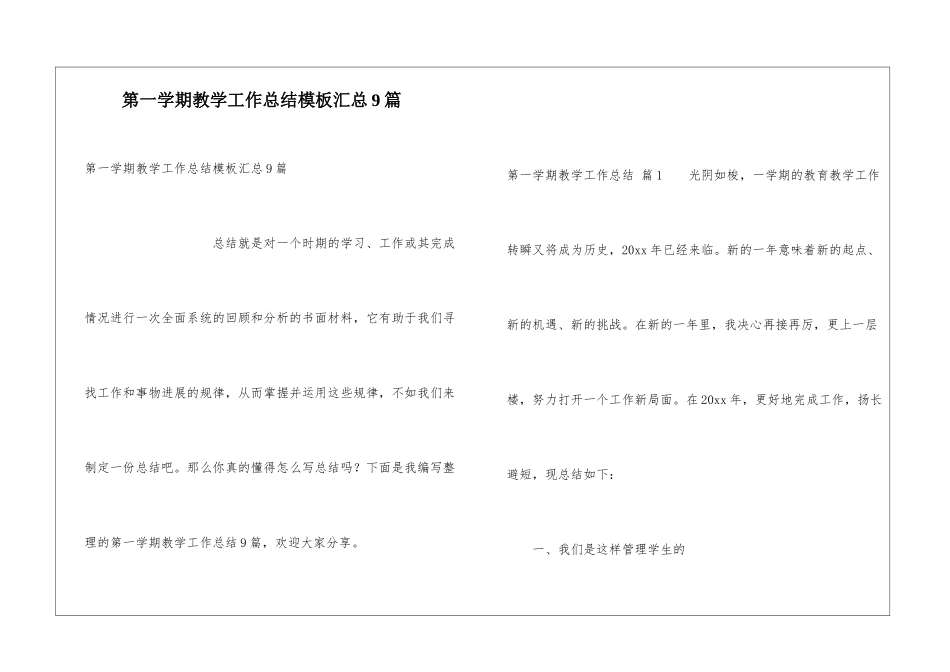 第一学期教学工作总结模板汇总9篇

第一学期教学工作总结模板汇总9篇

总结就是对一个时期的学习、工作或其完成情况进行一次全面系统的回顾和分析的书面材料，它有助于我们寻找工作和事物进展的规律，从而掌握并运用这些规律，不如我们来制定一份总结吧。那么你真的懂得怎么写总结吗？下面是我编写整理的第一学期教学工作总结9篇，欢迎大家分享。

第一学期教学工作总结 篇1　光阴如梭，一学期的教育教学工作转瞬又将成为历史，20xx年已经来临。新的一年意味着新的起点、新的机遇、新的挑战。在新的一年里，我决心再接再厉，更上一层楼，努力打开一个工作新局面。在20xx年，更好地完成工作，扬长避短，现总结如下：

一、我们是这样管理学生的